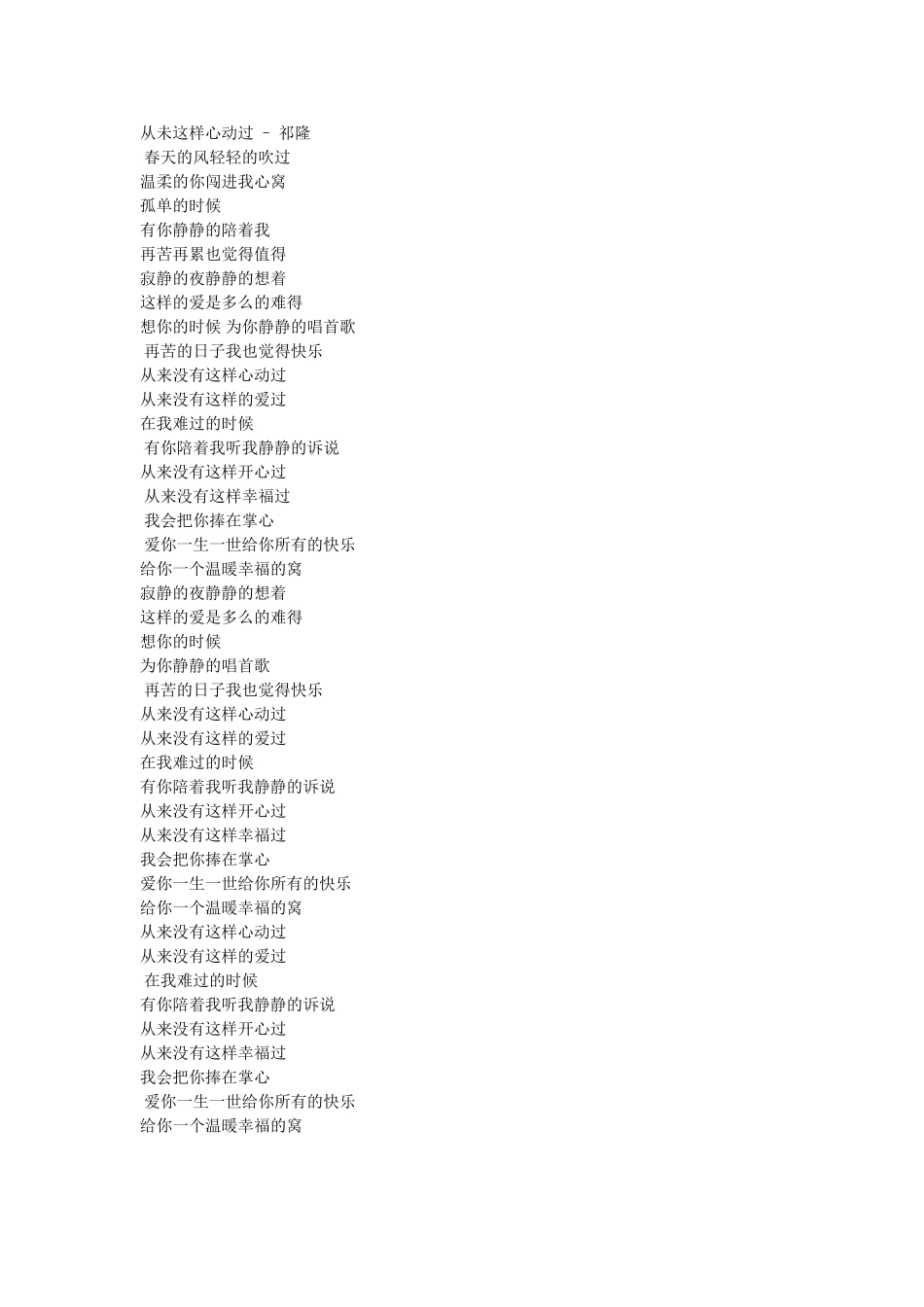 从未这样心动过 - 祁隆
春天的风轻轻的吹过
温柔的你闯进我心窝
孤单的时候
有你静静的陪着我
再苦再累也觉得值得
寂静的夜静静的想着
这样的爱是多么的难得
想你的时候 为你静静的唱首歌
再苦的日子我也觉得快乐
从来没有这样心动过
从来没有这样的爱过
在我难过的时候
有你陪着我听我静静的诉说
从来没有这样开心过
从来没有这样幸福过
我会把你捧在掌心
爱你一生一世给你所有的快乐
给你一个温暖幸福的窝
寂静的夜静静的想着
这样的爱是多么的难得
想你的时候
为你静静的唱首歌
再苦的日子我也觉得快乐
从来没有这样心动过
从来没有这样的爱过
在我难过的时候
有你陪着我听我静静的诉说
从来没有这样开心过
从来没有这样幸福过
我会把你捧在掌心
爱你一生一世给你所有的快乐
给你一个温暖幸福的窝
从来没有这样心动过
从来没有这样的爱过
在我难过的时候
有你陪着我听我静静的诉说
从来没有这样开心过
从来没有这样幸福过
我会把你捧在掌心
爱你一生一世给你所有的快乐
给你一个温暖幸福的窝